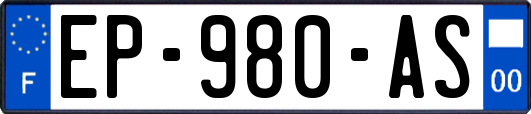 F
EP-980-AS
00